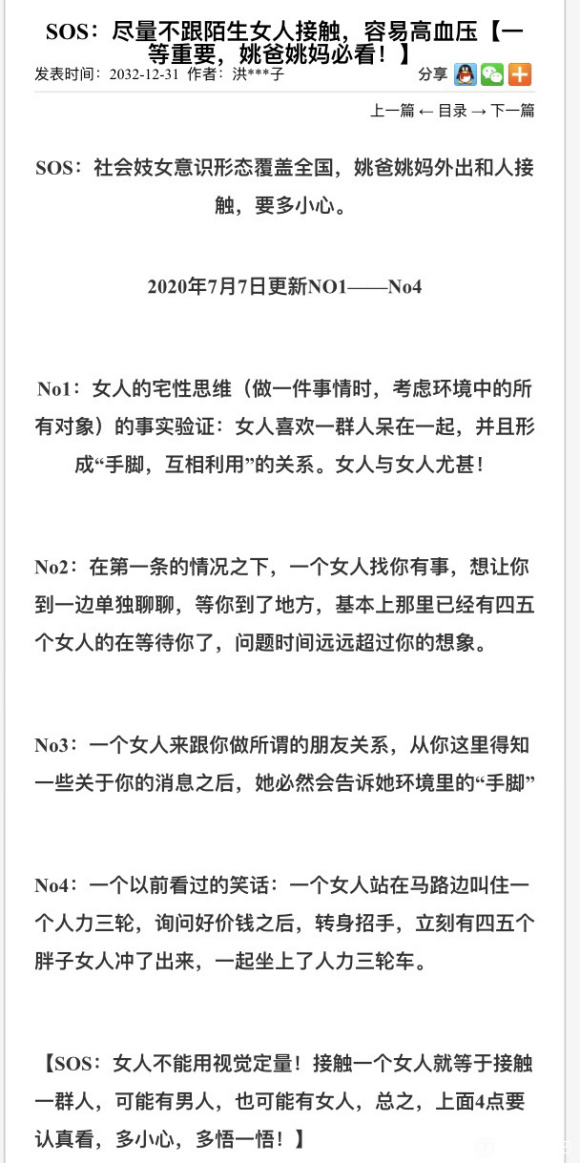 SOS：尽量不跟陌生女人接触，容易高血压【一等重要，姚爸姚妈必看！】

发表时间：2032-12-31 作者：洪***子 分享

上一篇 ← 目录 → 下一篇

SOS：社会妓女意识形态覆盖全国，姚爸姚妈外出和人接触，要多小心。

2020年7月7日更新NO1——No4

No1：女人的宅性思维（做一件事情时，考虑环境中的所有对象）的事实验证：女人喜欢一群人呆在一起，并且形成“手脚，互相利用”的关系。女人与女人尤甚！

No2：在第一条的情况之下，一个女人找你有事，想让你到一边单独聊聊，等你到了地方，基本上那里已经有四五个女人的在等待你了，问题时间远远超过你的想象。

No3：一个女人来跟你做所谓的朋友关系，从你这里得知一些关于你的消息之后，她必然会告诉她环境里的“手脚”

No4：一个以前看过的笑话：一个女人站在马路边叫住一个人力三轮，询问好价钱之后，转身招手，立刻有四五个胖子女人冲了出来，一起坐上了人力三轮车。

【SOS：女人不能用视觉定量！接触一个女人就等于接触一群人，可能有男人，也可能有女人，总之，上面4点要认真看，多小心，多悟一悟！】